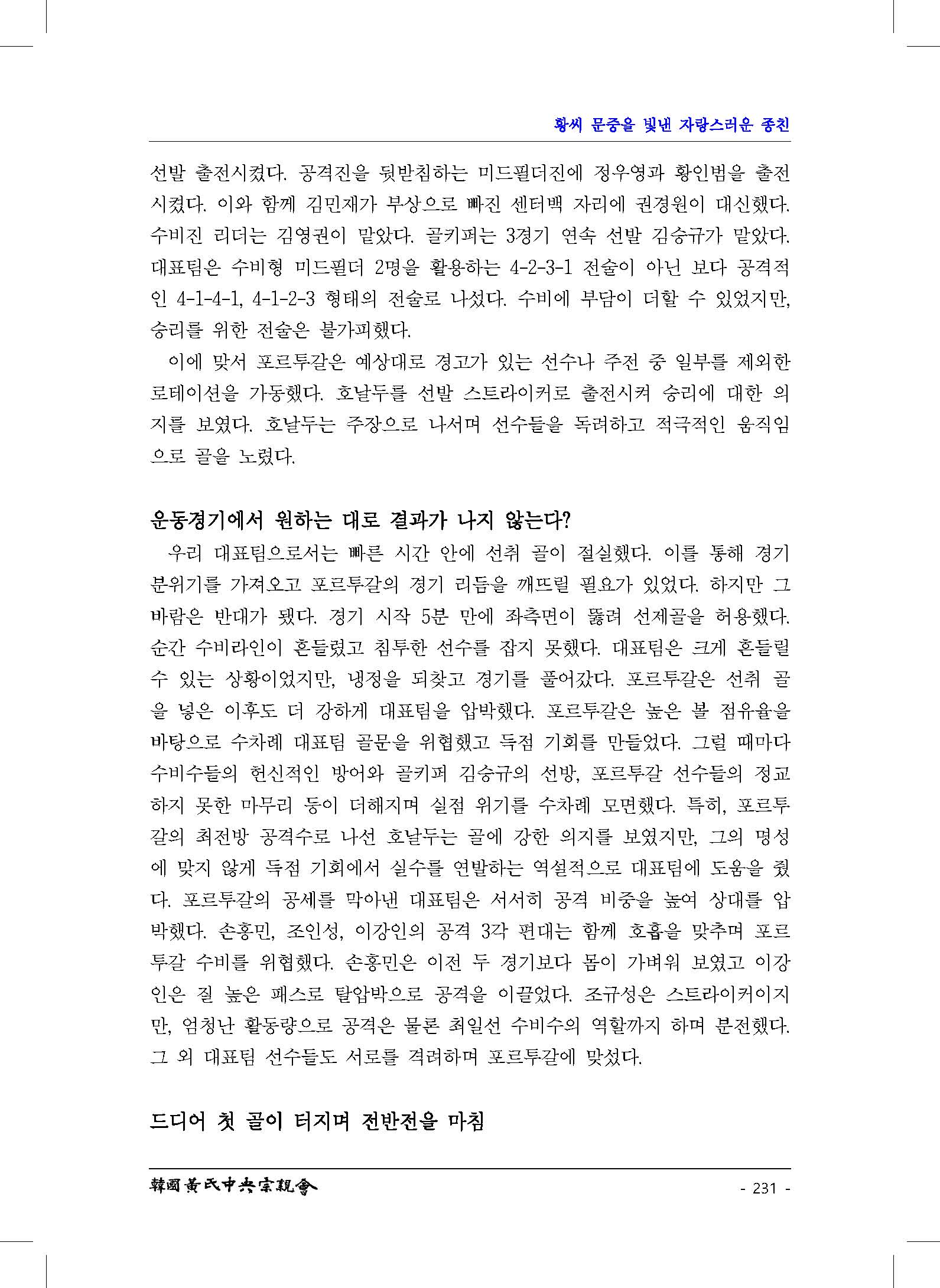 황씨 문중을 빛낸 자랑스러운 종친

선발 출전시켰다. 공격진을 뒷받침하는 미드필더진에 정우영과 황인범을 출전시켰다. 이와 함께 김민재가 부상으로 빠진 센터백 자리에 권경원이 대신했다. 수비진 리더는 김영권이 맡았다. 골키퍼는 3경기 연속 선발 김승규가 맡았다. 대표팀은 수비형 미드필더 2명을 활용하는 4-2-3-1 전술이 아닌 보다 공격적인 4-1-4-1, 4-1-2-3 형태의 전술로 나섰다. 수비에 부담이 더할 수 있었지만, 승리를 위한 전술은 불가피했다.

이에 맞서 포르투갈은 예상대로 경고가 있는 선수나 주전 중 일부를 제외한 로테이션을 가동했다. 호날두를 선발 스트라이커로 출전시켜 승리에 대한 의지를 보였다. 호날두는 주장으로 나서며 선수들을 독려하고 적극적인 움직임으로 골을 노렸다.

운동경기에서 원하는 대로 결과가 나지 않는다?

우리 대표팀으로서는 빠른 시간 안에 선취 골이 절실했다. 이를 통해 경기 분위기를 가져오고 포르투갈의 경기 리듬을 깨뜨릴 필요가 있었다. 하지만 그 바람은 반대가 됐다. 경기 시작 5분 만에 좌측면이 뚫려 선제골을 허용했다. 순간 수비라인이 흔들렸고 침투한 선수를 잡지 못했다. 대표팀은 크게 흔들릴 수 있는 상황이었지만, 냉정을 되찾고 경기를 풀어갔다. 포르투갈은 선취 골을 넣은 이후도 더 강하게 대표팀을 압박했다. 포르투갈은 높은 볼 점유율을 바탕으로 수차례 대표팀 골문을 위협했고 득점 기회를 만들었다. 그럴 때마다 수비수들의 헌신적인 방어와 골키퍼 김승규의 선방, 포르투갈 선수들의 정교하지 못한 마무리 등이 더해지며 실점 위기를 수차례 모면했다. 특히, 포르투갈의 최전방 공격수로 나선 호날두는 골에 강한 의지를 보였지만, 그의 명성에 맞지 않게 득점 기회에서 실수를 연발하는 역설적으로 대표팀에 도움을 줬다. 포르투갈의 공세를 막아낸 대표팀은 서서히 공격 비중을 높여 상대를 압박했다. 손흥민, 조인성, 이강인의 공격 3각 편대는 함께 호흡을 맞추며 포르투갈 수비를 위협했다. 손흥민은 이전 두 경기보다 몸이 가벼워 보였고 이강인은 질 높은 패스로 탈압박으로 공격을 이끌었다. 조규성은 스트라이커이지만, 엄청난 활동량으로 공격은 물론 최일선 수비수의 역할까지 하며 분전했다. 그 외 대표팀 선수들도 서로를 격려하며 포르투갈에 맞섰다.

드디어 첫 골이 터지며 전반전을 마침

韓國黃氏中央宗親會

- 231 -